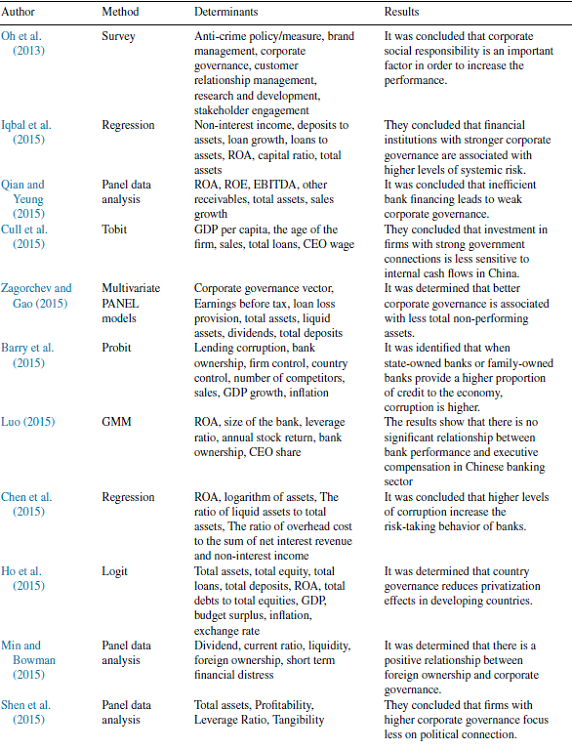 | Author | Method | Determinants | Results |
|---|---|---|---|
| Oh et al. (2013) | Survey | Anti-crime policy/measure, brand management, corporate governance, customer relationship management, research and development, stakeholder engagement | It was concluded that corporate social responsibility is an important factor in order to increase the performance. |
| Iqbal et al. (2015) | Regression | Non-interest income, deposits to assets, loan growth, loans to assets, ROA, capital ratio, total assets | They concluded that financial institutions with stronger corporate governance are associated with higher levels of systemic risk. |
| Qian and Yeung (2015) | Panel data analysis | ROA, ROE, EBITDA, other receivables, total assets, sales growth | It was concluded that inefficient bank financing leads to weak corporate governance. |
| Cull et al. (2015) | Tobit | GDP per capita, the age of the firm, sales, total loans, CEO wage | They concluded that investment in firms with strong government connections is less sensitive to internal cash flows in China. |
| Zagorchev and Gao (2015) | Multivariate PANEL models | Corporate governance vector, Earnings before tax, loan loss provision, total assets, liquid assets, dividends, total deposits | It was determined that better corporate governance is associated with less total non-performing assets. |
| Barry et al. (2015) | Probit | Lending corruption, bank ownership, firm control, country control, number of competitors, sales, GDP growth, inflation | It was identified that when state-owned banks or family-owned banks provide a higher proportion of credit to the economy, corruption is higher. |
| Luo (2015) | GMM | ROA, size of the bank, leverage ratio, annual stock return, bank ownership, CEO share | The results show that there is no significant relationship between bank performance and executive compensation in Chinese banking sector |
| Chen et al. (2015) | Regression | ROA, logarithm of assets, The ratio of liquid assets to total assets, The ratio of overhead cost to the sum of net interest revenue and non-interest income | It was concluded that higher levels of corruption increase the risk-taking behavior of banks. |
| Ho et al. (2015) | Logit | Total assets, total equity, total loans, total deposits, ROA, total debts to total equities, GDP, budget surplus, inflation, exchange rate | It was determined that country governance reduces privatization effects in developing countries. |
| Min and Bowman (2015) | Panel data analysis | Dividend, current ratio, liquidity, foreign ownership, short term financial distress | It was determined that there is a positive relationship between foreign ownership and corporate governance. |
| Shen et al. (2015) | Panel data analysis | Total assets, Profitability, Leverage Ratio, Tangibility | They concluded that firms with higher corporate governance focus less on political connection. |